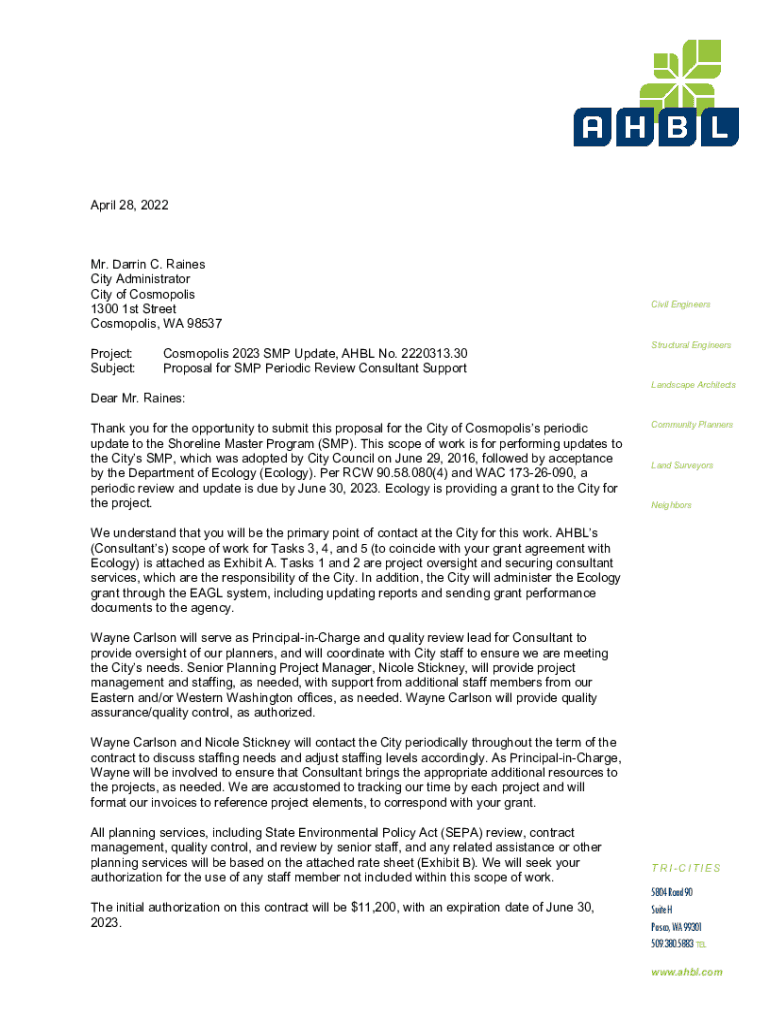 AHBL

April 28, 2022

Mr. Darrin C. Raines
City Administrator
City of Cosmopolis
1300 1st Street
Cosmopolis, WA 98537

Project: Cosmopolis 2023 SMP Update, AHBL No. 2220313.30
Subject: Proposal for SMP Periodic Review Consultant Support

Dear Mr. Raines:

Thank you for the opportunity to submit this proposal for the City of Cosmopolis's periodic update to the Shoreline Master Program (SMP). This scope of work is for performing updates to the City's SMP, which was adopted by City Council on June 29, 2016, followed by acceptance by the Department of Ecology (Ecology). Per RCW 90.58.080(4) and WAC 173-26-090, a periodic review and update is due by June 30, 2023. Ecology is providing a grant to the City for the project.

We understand that you will be the primary point of contact at the City for this work. AHBL's (Consultant's) scope of work for Tasks 3, 4, and 5 (to coincide with your grant agreement with Ecology) is attached as Exhibit A. Tasks 1 and 2 are project oversight and securing consultant services, which are the responsibility of the City. In addition, the City will administer the Ecology grant through the EAGL system, including updating reports and sending grant performance documents to the agency.

Wayne Carlson will serve as Principal-in-Charge and quality review lead for Consultant to provide oversight of our planners, and will coordinate with City staff to ensure we are meeting the City's needs. Senior Planning Project Manager, Nicole Stickney, will provide project management and staffing, as needed, with support from additional staff members from our Eastern and/or Western Washington offices, as needed. Wayne Carlson will provide quality assurance/quality control, as authorized.

Wayne Carlson and Nicole Stickney will contact the City periodically throughout the term of the contract to discuss staffing needs and adjust staffing levels accordingly. As Principal-in-Charge, Wayne will be involved to ensure that Consultant brings the appropriate additional resources to the projects, as needed. We are accustomed to tracking our time by each project and will format our invoices to reference project elements, to correspond with your grant.

All planning services, including State Environmental Policy Act (SEPA) review, contract management, quality control, and review by senior staff, and any related assistance or other planning services will be based on the attached rate sheet (Exhibit B). We will seek your authorization for the use of any staff member not included within this scope of work.

The initial authorization on this contract will be $11,200, with an expiration date of June 30, 2023.

Civil Engineers
Structural Engineers
Landscape Architects
Community Planners
Land Surveyors
Neighbors

TRI-CITIES
5804 Road 90
Suite H
Pasco, WA 99301
509.380.5883 TEL

www.ahbl.com